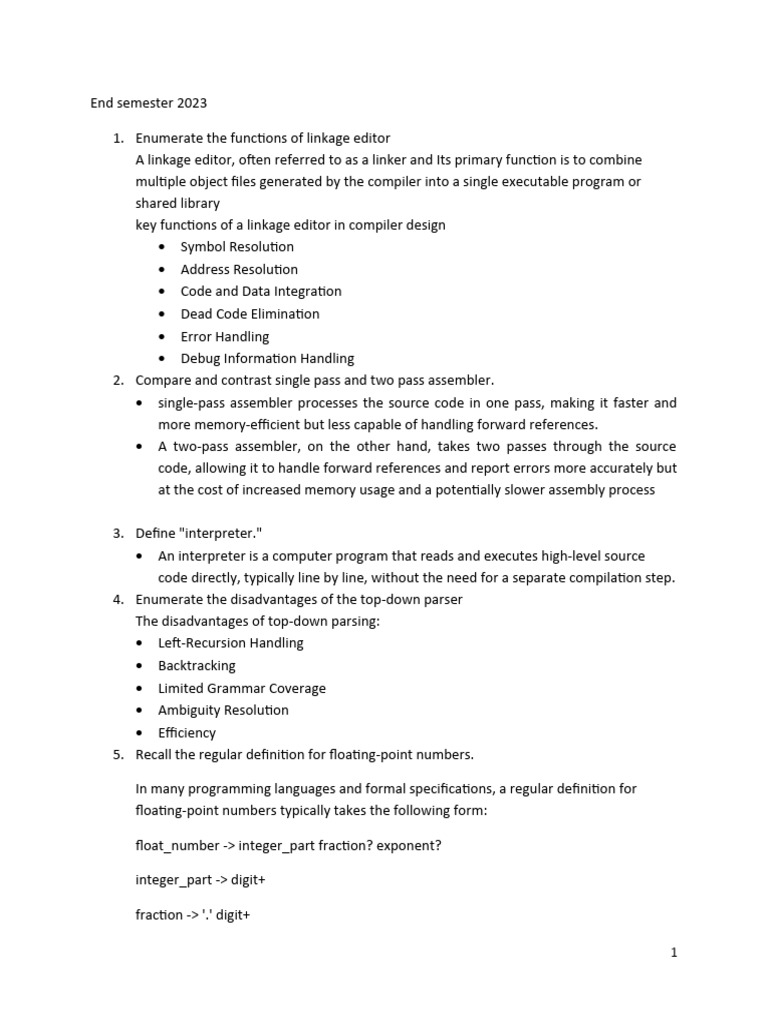 End semester 2023

1. Enumerate the functions of linkage editor
A linkage editor, often referred to as a linker and Its primary function is to combine multiple object files generated by the compiler into a single executable program or shared library
key functions of a linkage editor in compiler design
• Symbol Resolution
• Address Resolution
• Code and Data Integration
• Dead Code Elimination
• Error Handling
• Debug Information Handling
2. Compare and contrast single pass and two pass assembler.
• single-pass assembler processes the source code in one pass, making it faster and more memory-efficient but less capable of handling forward references.
• A two-pass assembler, on the other hand, takes two passes through the source code, allowing it to handle forward references and report errors more accurately but at the cost of increased memory usage and a potentially slower assembly process

3. Define "interpreter."
• An interpreter is a computer program that reads and executes high-level source code directly, typically line by line, without the need for a separate compilation step.
4. Enumerate the disadvantages of the top-down parser
The disadvantages of top-down parsing:
• Left-Recursion Handling
• Backtracking
• Limited Grammar Coverage
• Ambiguity Resolution
• Efficiency
5. Recall the regular definition for floating-point numbers.

In many programming languages and formal specifications, a regular definition for floating-point numbers typically takes the following form:

float_number -> integer_part fraction? exponent?

integer_part -> digit+

fraction -> '.' digit+

1